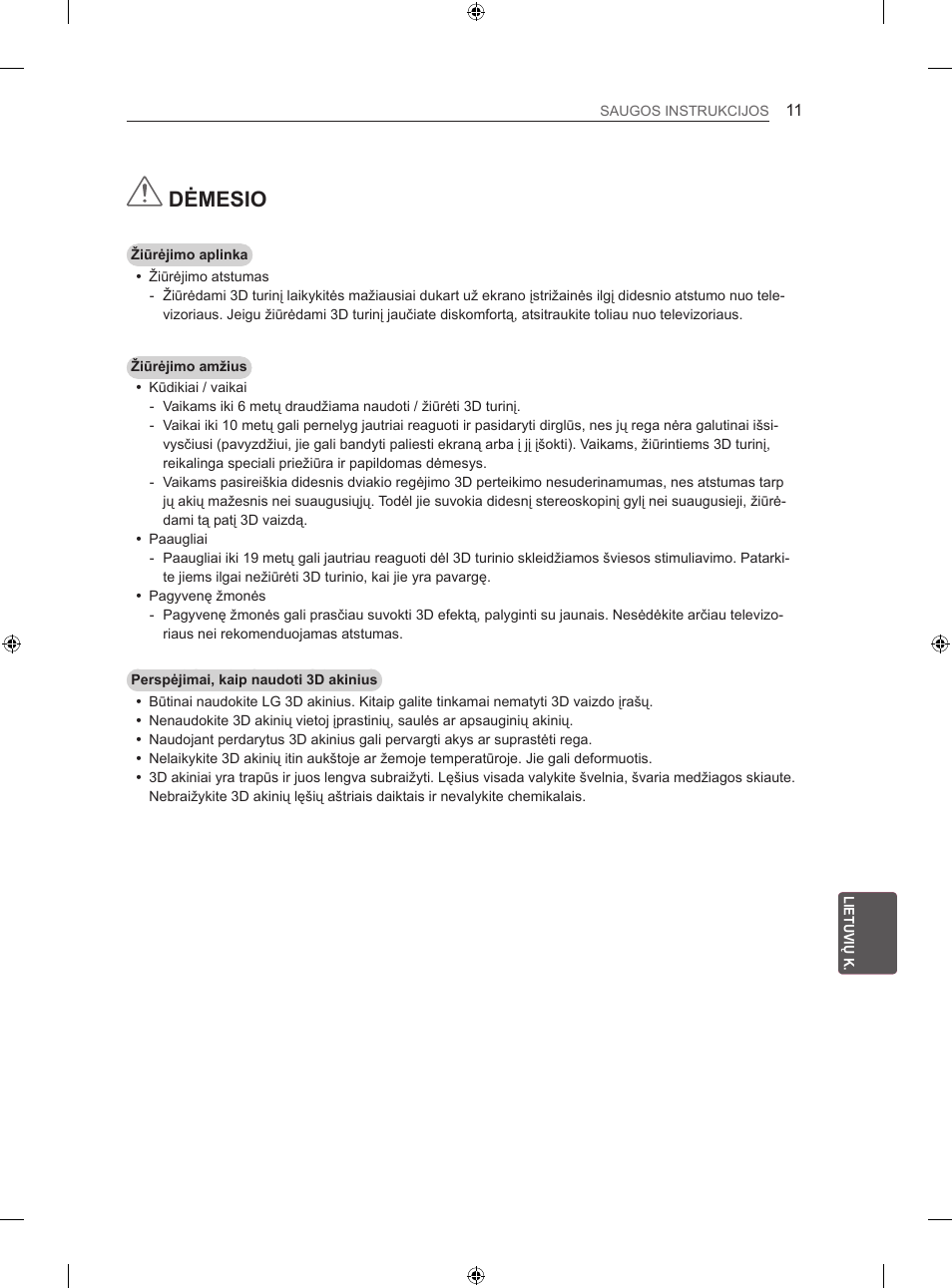 SAUGOS INSTRUKCIJOS 11

DĖMESIO

Žiūrėjimo aplinka

• Žiūrėjimo atstumas
- Žiūrėdami 3D turinį laikykitės mažiausiai dukart už ekrano įstrižainės ilgį didesnio atstumo nuo televizoriaus. Jeigu žiūrėdami 3D turinį jaučiate diskomfortą, atsitraukite toliau nuo televizoriaus.

Žiūrėjimo amžius

• Kūdikiai / vaikai
- Vaikams iki 6 metų draudžiama naudoti / žiūrėti 3D turinį.
- Vaikai iki 10 metų gali pernelyg jautriai reaguoti ir pasidaryti dirglūs, nes jų rega nėra galutinai išsivysčiusi (pavyzdžiui, jie gali bandyti paliesti ekraną arba į jį įšokti). Vaikams, žiūrintiems 3D turinį, reikalinga speciali priežiūra ir papildomas dėmesys.
- Vaikams pasireiškia didesnis dviakio regėjimo 3D perteikimo nesuderinamumas, nes atstumas tarp jų akių mažesnis nei suaugusiųjų. Todėl jie suvokia didesnį stereoskopinį gylį nei suaugusieji, žiūrėdami tą patį 3D vaizdą.
• Paaugliai
- Paaugliai iki 19 metų gali jautriau reaguoti dėl 3D turinio skleidžiamos šviesos stimuliavimo. Patarkite jiems ilgai nežiūrėti 3D turinio, kai jie yra pavargę.
• Pagyvenę žmonės
- Pagyvenę žmonės gali prasčiau suvokti 3D efektą, palyginti su jaunais. Nesėdėkite arčiau televizoriaus nei rekomenduojamas atstumas.

Perspėjimai, kaip naudoti 3D akinius

• Būtinai naudokite LG 3D akinius. Kitaip galite tinkamai nematyti 3D vaizdo įrašų.
• Nenaudokite 3D akinių vietoj įprastinių, saulės ar apsauginių akinių.
• Naudojant perdarytus 3D akinius gali pervargti akys ar suprastėti rega.
• Nelaikykite 3D akinių itin aukštoje ar žemoje temperatūroje. Jie gali deformuotis.
• 3D akiniai yra trapūs ir juos lengva subraižyti. Lęšius visada valykite švelnia, švaria medžiagos skiaute. Nebraižykite 3D akinių lęšių aštriais daiktais ir nevalykite chemikalais.

LIETUVIŲ K.